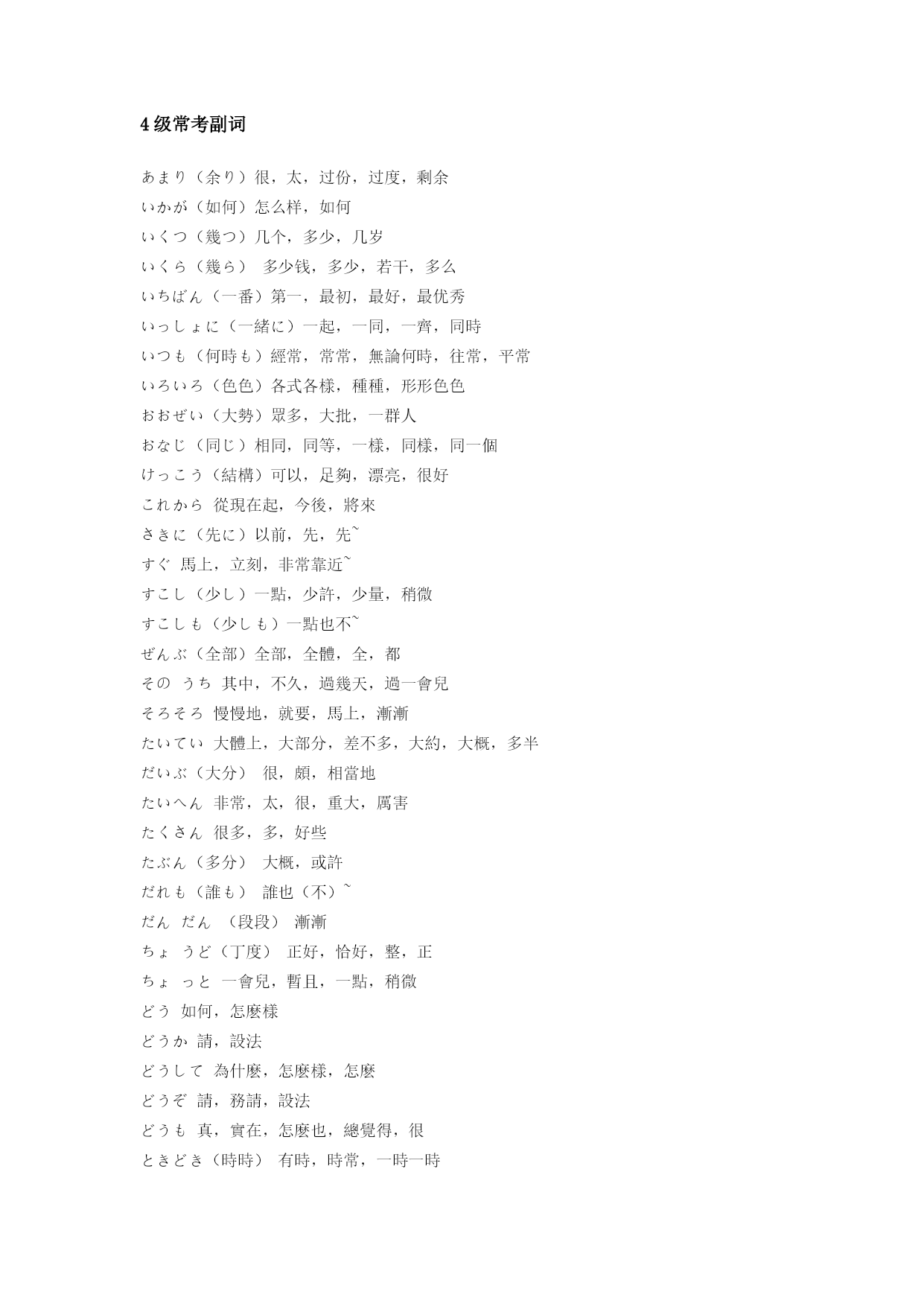 4 级常考副词

あまり（余り）很，太，过份，过度，剩余
いかが（如何）怎么样，如何
いくつ（幾つ）几个，多少，几岁
いくら（幾ら） 多少钱，多少，若干，多么
いちばん（一番）第一，最初，最好，最优秀
いっしょに（一緒に）一起，一同，一齊，同時
いつも（何時も）經常，常常，無論何時，往常，平常
いろいろ（色色）各式各樣，種種，形形色色
おおぜい（大勢）眾多，大批，一群人
おなじ（同じ）相同，同等，一樣，同樣，同一個
けっこう（結構）可以，足夠，漂亮，很好
これから 從現在起，今後，將來
さきに（先に）以前，先，先~
すぐ 馬上，立刻，非常靠近~
すこし（少し）一點，少許，少量，稍微
すこしも（少しも）一點也不~
ぜんぶ（全部）全部，全體，全，都
その うち 其中，不久，過幾天，過一會兒
そろそろ 慢慢地，就要，馬上，漸漸
たいてい 大體上，大部分，差不多，大約，大概，多半
だいぶ（大分） 很，頗，相當地
たいへん 非常，太，很，重大，厲害
たくさん 很多，多，好些
たぶん（多分） 大概，或許
だれも（誰も） 誰也（不）~
だん だん （段段） 漸漸
ちょ うど（丁度） 正好，恰好，整，正
ちょ っと 一會兒，暫且，一點，稍微
どう 如何，怎麼樣
どうか 請，設法
どうして 為什麼，怎麼樣，怎麼
どうぞ 請，務請，設法
どうも 真，實在，怎麼也，總覺得，很
ときどき（時時） 有時，時常，一時一時